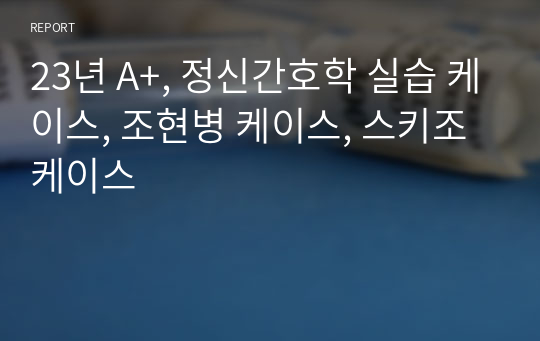 REPORT

23년 A+, 정신간호학 실습 케이스, 조현병 케이스, 스키조 케이스